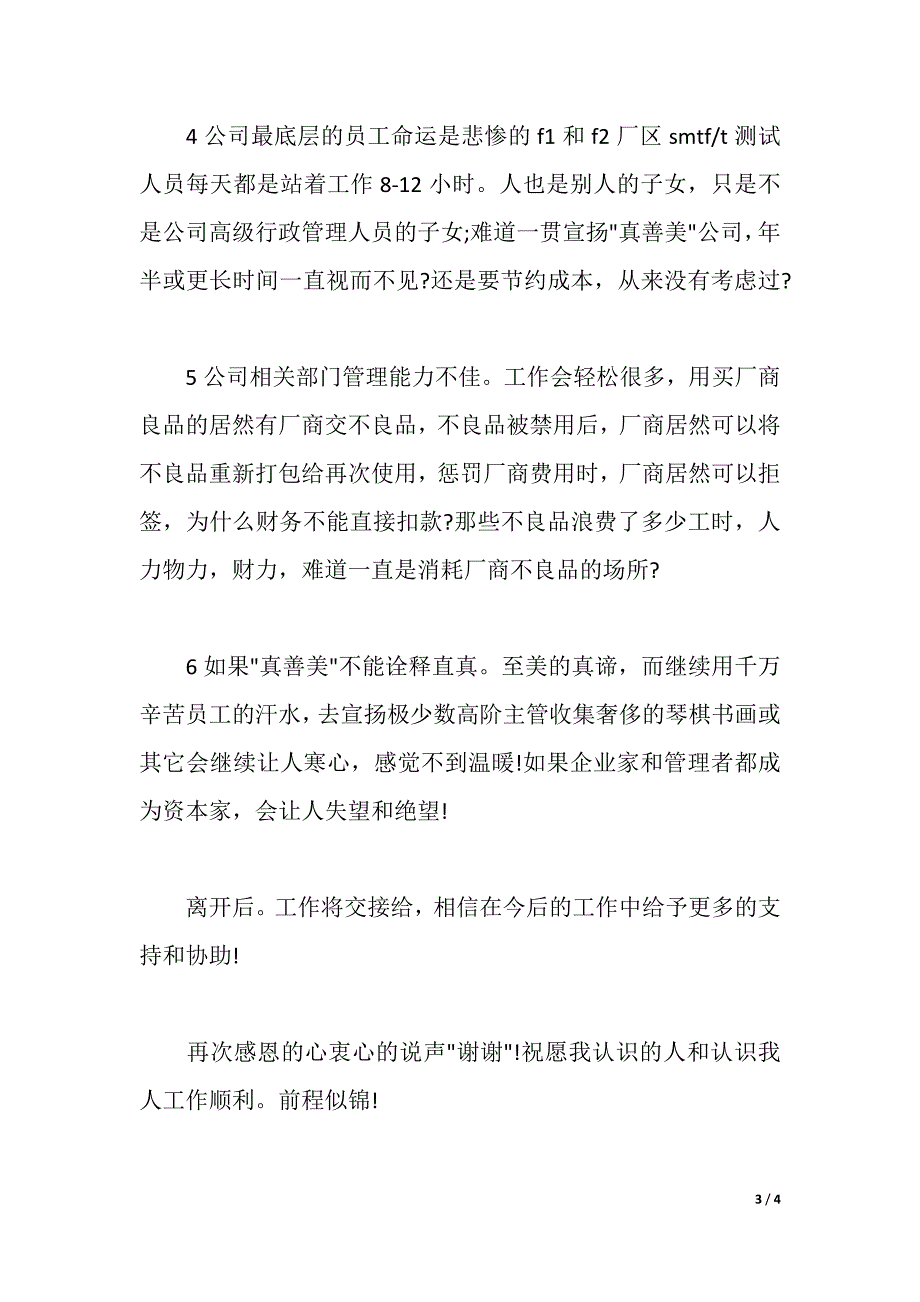 4 公司最底层的员工命运是悲惨的 f1 和 f2 厂区 smtf/t 测试人员每天都是站着工作 8-12 小时。人也是别人的子女，只是不是公司高级行政管理人员的子女;难道一贯宣扬"真善美"公司，年半或更长时间一直视而不见?还是要节约成本，从来没有考虑过?

5 公司相关部门管理能力不佳。工作会轻松很多，用买厂商良品的居然有厂商交不良品，不良品被禁用后，厂商居然可以将不良品重新打包给再次使用，惩罚厂商费用时，厂商居然可以拒签，为什么财务不能直接扣款?那些不良品浪费了多少工时，人力物力，财力，难道一直是消耗厂商不良品的场所?

6 如果"真善美"不能诠释直真。至美的真谛，而继续用千万辛苦员工的汗水，去宣扬极少数高阶主管收集奢侈的琴棋书画或其它会继续让人寒心，感觉不到温暖!如果企业家和管理者都成为资本家，会让人失望和绝望!

离开后。工作将交接给，相信在今后的工作中给予更多的支持和协助!

再次感恩的心衷心的说声"谢谢"!祝愿我认识的人和认识我人工作顺利。前程似锦!

3 / 4